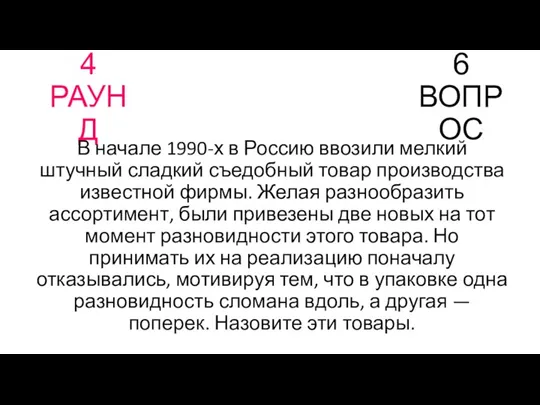 4 РАУНД

6 ВОПРОС

В начале 1990-х в Россию ввозили мелкий штучный сладкий съедобный товар производства известной фирмы. Желая разнообразить ассортимент, были привезены две новых на тот момент разновидности этого товара. Но принимать их на реализацию поначалу отказывались, мотивируя тем, что в упаковке одна разновидность сломана вдоль, а другая — поперек. Назовите эти товары.